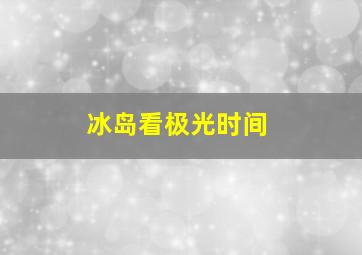 冰岛看极光时间